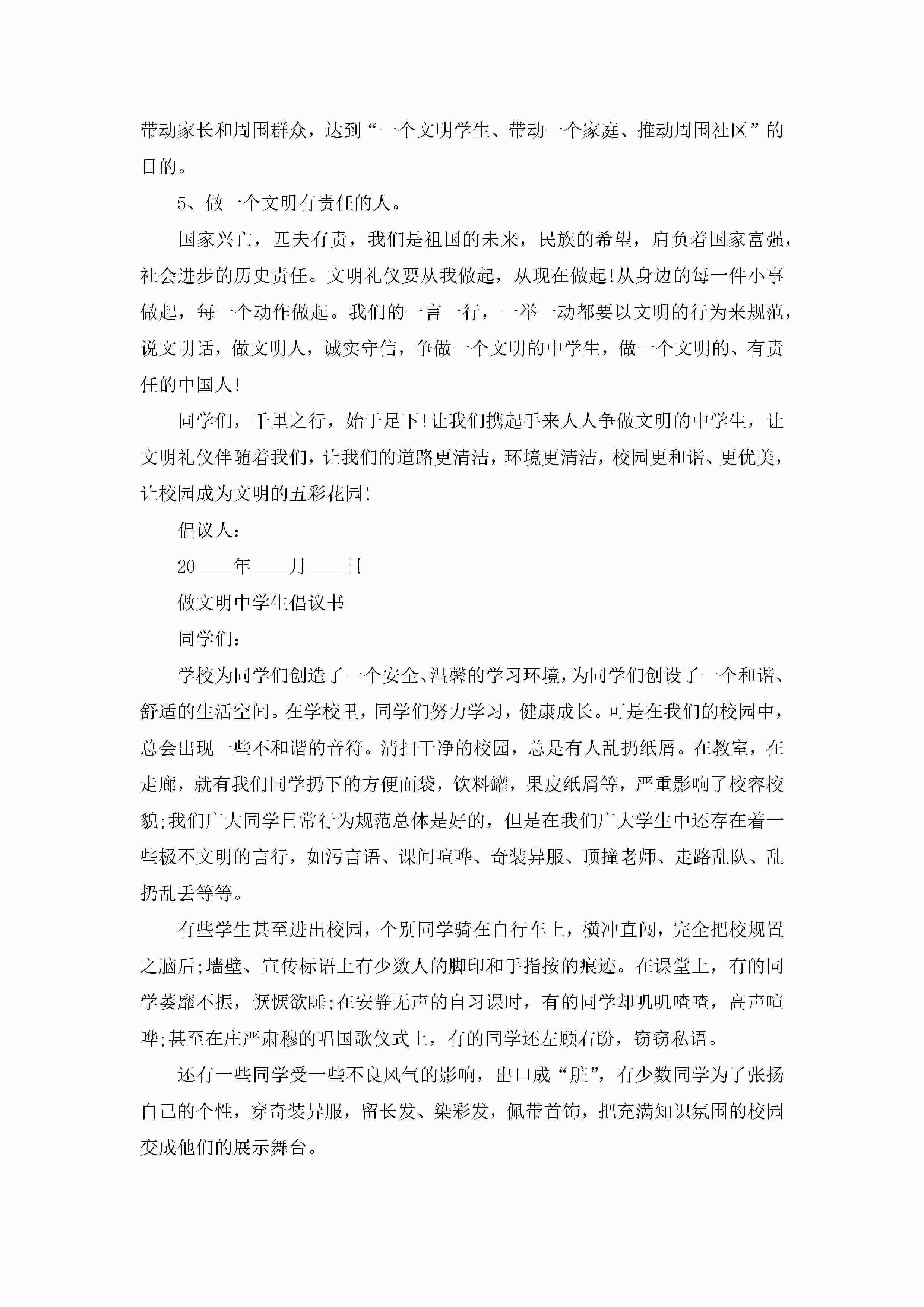 带动家长和周围群众，达到“一个文明学生、带动一个家庭、推动周围社区”的目的。

5、做一个文明有责任的人。

国家兴亡，匹夫有责，我们是祖国的未来，民族的希望，肩负着国家富强，社会进步的历史责任。文明礼仪要从我做起，从现在做起!从身边的每一件小事做起，每一个动作做起。我们的一言一行，一举一动都要以文明的行为来规范，说文明话，做文明人，诚实守信，争做一个文明的中学生，做一个文明的、有责任的中国人!

同学们，千里之行，始于足下!让我们携起手来人人争做文明的中学生，让文明礼仪伴随着我们，让我们的道路更清洁，环境更清洁，校园更和谐、更优美，让校园成为文明的五彩花园!

倡议人：

20____年____月____日

做文明中学生倡议书

同学们：

学校为同学们创造了一个安全、温馨的学习环境，为同学们创设了一个和谐、舒适的生活空间。在学校里，同学们努力学习，健康成长。可是在我们的校园中，总会出现一些不和谐的音符。清扫干净的校园，总是有人乱扔纸屑。在教室，在走廊，就有我们同学扔下的方便面袋，饮料罐，果皮纸屑等，严重影响了校容校貌;我们广大同学日常行为规范总体是好的，但是在我们广大学生中还存在着一些极不文明的言行，如污言语、课间喧哗、奇装异服、顶撞老师、走路乱队、乱扔乱丢等等。

有些学生甚至进出校园，个别同学骑在自行车上，横冲直闯，完全把校规置之脑后;墙壁、宣传标语上有少数人的脚印和手指按的痕迹。在课堂上，有的同学萎靡不振，恹恹欲睡;在安静无声的自习课时，有的同学却叽叽喳喳，高声喧哗;甚至在庄严肃穆的唱国歌仪式上，有的同学还左顾右盼，窃窃私语。

还有一些同学受一些不良风气的影响，出口成“脏”，有少数同学为了张扬自己的个性，穿奇装异服，留长发、染彩发，佩带首饰，把充满知识氛围的校园变成他们的展示舞台。